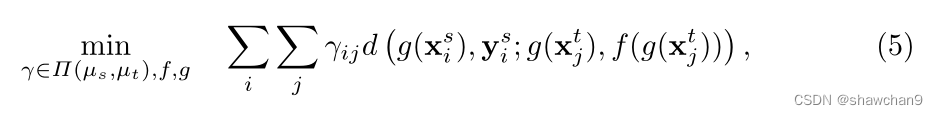 $$\min_{\gamma \in \Pi(\mu_s, \mu_t), f, g} \quad \sum_i \sum_j \gamma_{ij} d\left(g(\mathbf{x}_i^s), \mathbf{y}_i^s; g(\mathbf{x}_j^t), f(g(\mathbf{x}_j^t))\right), \qquad (5)$$

CSDN @shawchan9